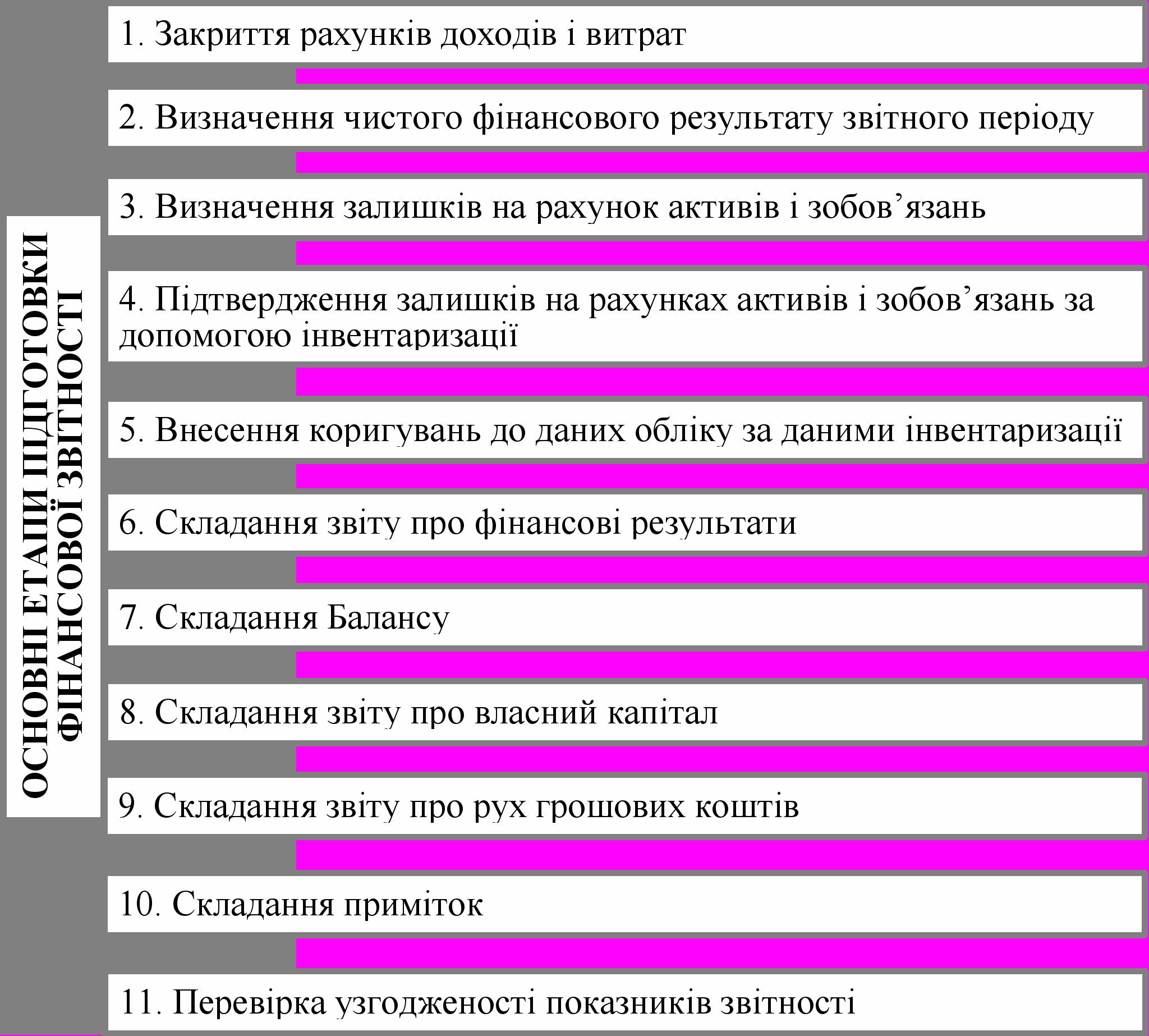 ОСНОВНІ ЕТАПИ ПІДГОТОВКИ ФІНАНСОВОЇ ЗВІТНОСТІ

1. Закриття рахунків доходів і витрат

2. Визначення чистого фінансового результату звітного періоду

3. Визначення залишків на рахунок активів і зобов’язань

4. Підтвердження залишків на рахунках активів і зобов’язань за допомогою інвентаризації

5. Внесення коригувань до даних обліку за даними інвентаризації

6. Складання звіту про фінансові результати

7. Складання Балансу

8. Складання звіту про власний капітал

9. Складання звіту про рух грошових коштів

10. Складання приміток

11. Перевірка узгодженості показників звітності